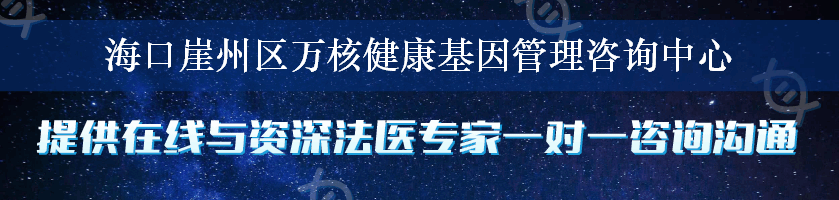 海口崖州区万核健康基因管理咨询中心

提供在线与资深法医专家一对一咨询沟通